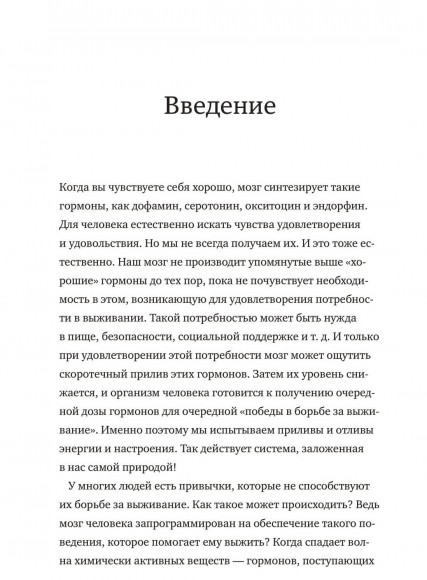 Введение

Когда вы чувствуете себя хорошо, мозг синтезирует такие гормоны, как дофамин, серотонин, окситоцин и эндорфин. Для человека естественно искать чувства удовлетворения и удовольствия. Но мы не всегда получаем их. И это тоже естественно. Наш мозг не производит упомянутые выше «хорошие» гормоны до тех пор, пока не почувствует необходимость в этом, возникающую для удовлетворения потребности в выживании. Такой потребностью может быть нужда в пище, безопасности, социальной поддержке и т. д. И только при удовлетворении этой потребности мозг может ощутить скоротечный прилив этих гормонов. Затем их уровень снижается, и организм человека готовится к получению очередной дозы гормонов для очередной «победы в борьбе за выживание». Именно поэтому мы испытываем приливы и отливы энергии и настроения. Так действует система, заложенная в нас самой природой!

У многих людей есть привычки, которые не способствуют их борьбе за выживание. Как такое может происходить? Ведь мозг человека запрограммирован на обеспечение такого поведения, которое помогает ему выжить? Когда спадает волна химически активных веществ — гормонов, поступающих